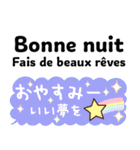 Bonne nuit
Fais de beaux rêves

おやすみー
いい夢を